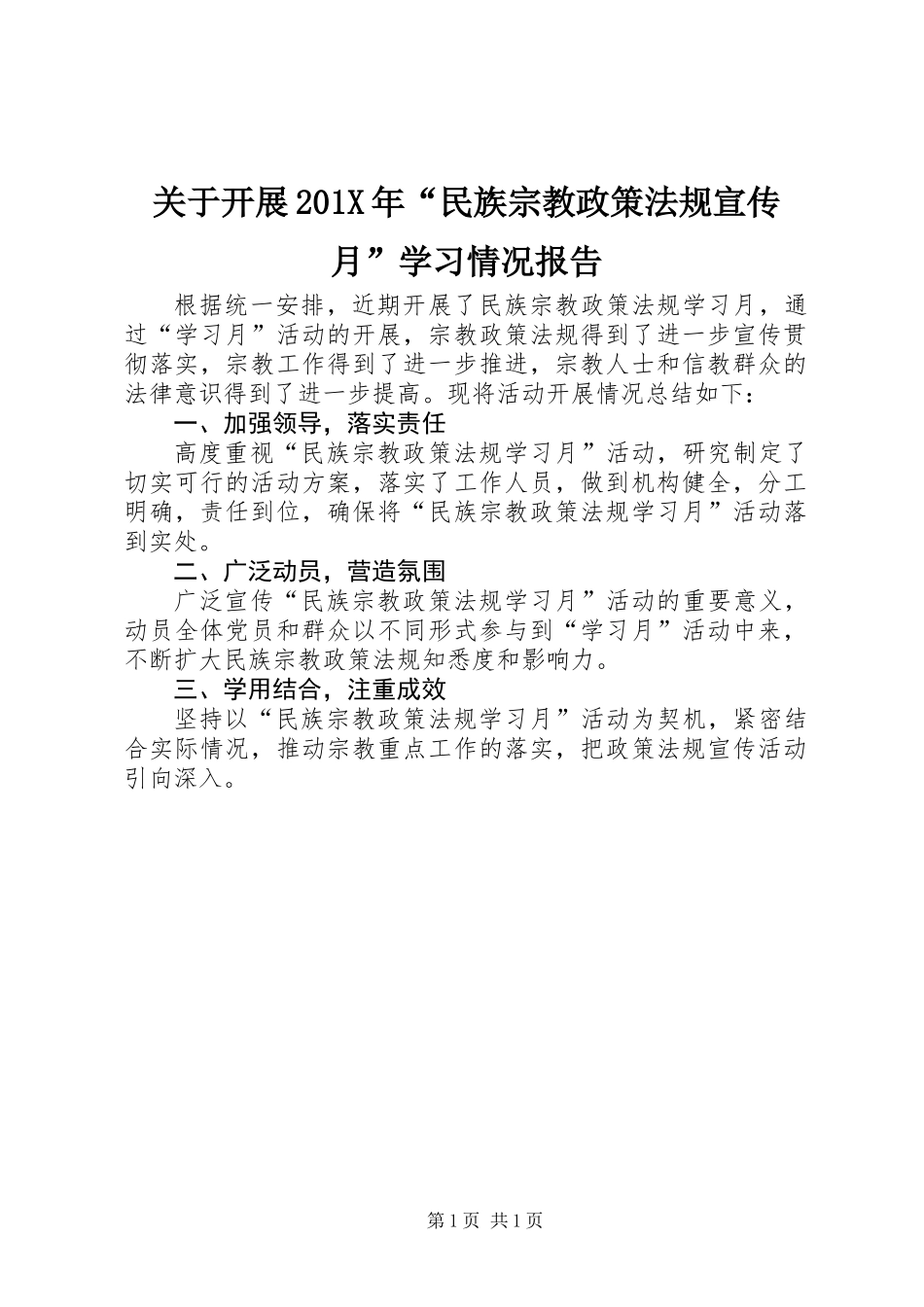 关于开展201X年“民族宗教政策法规宣传月”学习情况报告

根据统一安排，近期开展了民族宗教政策法规学习月，通过“学习月”活动的开展，宗教政策法规得到了进一步宣传贯彻落实，宗教工作得到了进一步推进，宗教人士和信教群众的法律意识得到了进一步提高。现将活动开展情况总结如下：

一、加强领导，落实责任

高度重视“民族宗教政策法规学习月”活动，研究制定了切实可行的活动方案，落实了工作人员，做到机构健全，分工明确，责任到位，确保将“民族宗教政策法规学习月”活动落到实处。

二、广泛动员，营造氛围

广泛宣传“民族宗教政策法规学习月”活动的重要意义，动员全体党员和群众以不同形式参与到“学习月”活动中来，不断扩大民族宗教政策法规知悉度和影响力。

三、学用结合，注重成效

坚持以“民族宗教政策法规学习月”活动为契机，紧密结合实际情况，推动宗教重点工作的落实，把政策法规宣传活动引向深入。

第1页 共1页